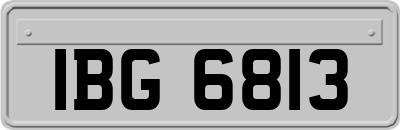 IBG 6813